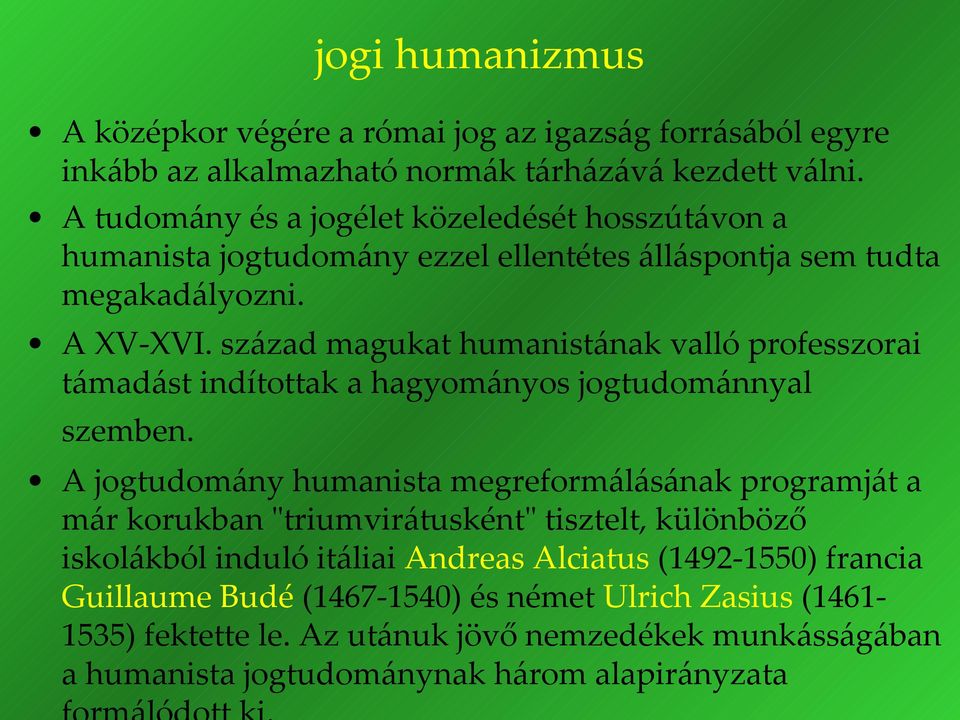 jogi humanizmus

• A középkor végére a római jog az igazság forrásából egyre inkább az alkalmazható normák tárházává kezdett válni.

• A tudomány és a jogélet közeledését hosszútávon a humanista jogtudomány ezzel ellentétes álláspontja sem tudta megakadályozni.

• A XV-XVI. század magukat humanistának valló professzorai támadást indítottak a hagyományos jogtudománnyal szemben.

• A jogtudomány humanista megreformálásának programját a már korukban "triumvirátusként" tisztelt, különböző iskolákból induló itáliai Andreas Alciatus (1492-1550) francia Guillaume Budé (1467-1540) és német Ulrich Zasius (1461-1535) fektette le. Az utánuk jövő nemzedékek munkásságában a humanista jogtudománynak három alapirányzata formálódott ki.